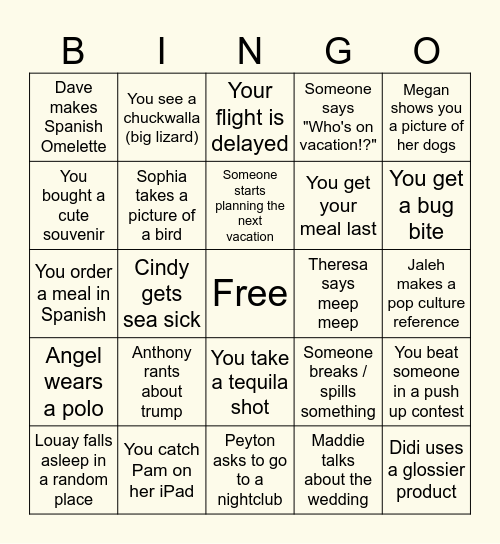 | B | I | N | G | O |
|---|---|---|---|---|
| Dave makes Spanish Omelette | You see a chuckwalla (big lizard) | Your flight is delayed | Someone says "Who's on vacation!?" | Megan shows you a picture of her dogs |
| You bought a cute souvenir | Sophia takes a picture of a bird | Someone starts planning the next vacation | You get your meal last | You get a bug bite |
| You order a meal in Spanish | Cindy gets sea sick | Free | Theresa says meep meep | Jaleh makes a pop culture reference |
| Angel wears a polo | Anthony rants about trump | You take a tequila shot | Someone breaks / spills something | You beat someone in a push up contest |
| Louay falls asleep in a random place | You catch Pam on her iPad | Peyton asks to go to a nightclub | Maddie talks about the wedding | Didi uses a glossier product |